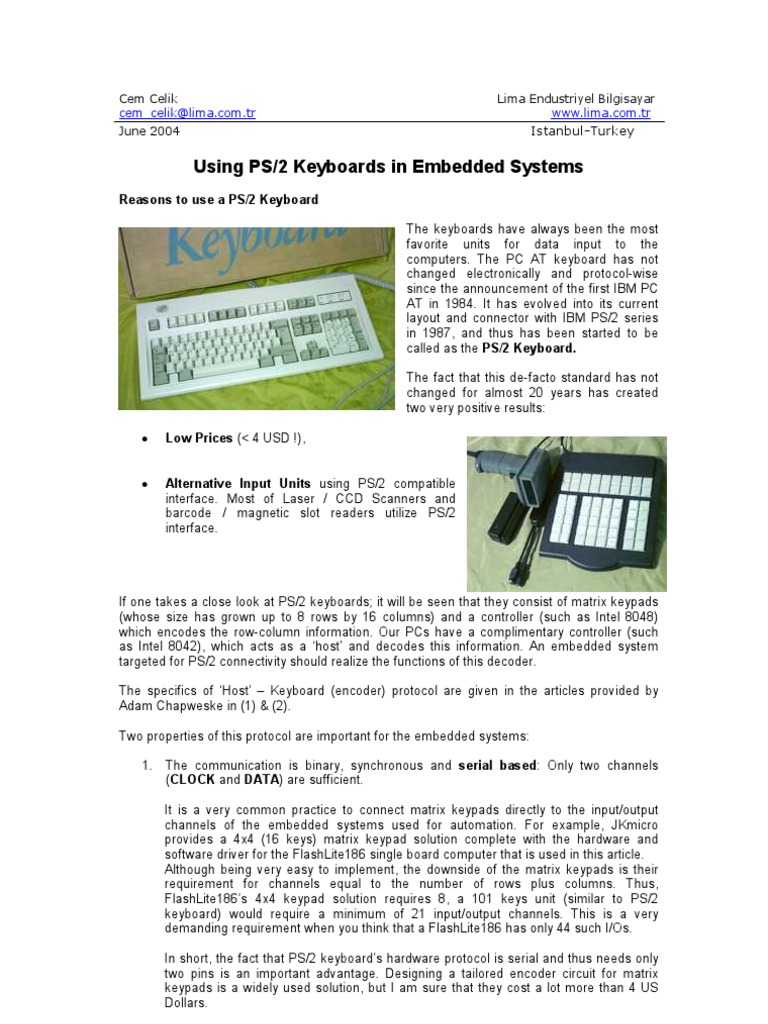 Cem Celik
cem_celik@lima.com.tr
June 2004

Lima Endustriyel Bilgisayar
www.lima.com.tr
Istanbul-Turkey

Using PS/2 Keyboards in Embedded Systems

Reasons to use a PS/2 Keyboard

Keyboard

The keyboards have always been the most favorite units for data input to the computers. The PC AT keyboard has not changed electronically and protocol-wise since the announcement of the first IBM PC AT in 1984. It has evolved into its current layout and connector with IBM PS/2 series in 1987, and thus has been started to be called as the PS/2 Keyboard.

The fact that this de-facto standard has not changed for almost 20 years has created two very positive results:

• Low Prices (< 4 USD !),

• Alternative Input Units using PS/2 compatible interface. Most of Laser / CCD Scanners and barcode / magnetic slot readers utilize PS/2 interface.

If one takes a close look at PS/2 keyboards; it will be seen that they consist of matrix keypads (whose size has grown up to 8 rows by 16 columns) and a controller (such as Intel 8048) which encodes the row-column information. Our PCs have a complimentary controller (such as Intel 8042), which acts as a 'host' and decodes this information. An embedded system targeted for PS/2 connectivity should realize the functions of this decoder.

The specifics of 'Host' – Keyboard (encoder) protocol are given in the articles provided by Adam Chapweske in (1) & (2).

Two properties of this protocol are important for the embedded systems:

1. The communication is binary, synchronous and serial based: Only two channels (CLOCK and DATA) are sufficient.

It is a very common practice to connect matrix keypads directly to the input/output channels of the embedded systems used for automation. For example, JKmicro provides a 4x4 (16 keys) matrix keypad solution complete with the hardware and software driver for the FlashLite186 single board computer that is used in this article. Although being very easy to implement, the downside of the matrix keypads is their requirement for channels equal to the number of rows plus columns. Thus, FlashLite186's 4x4 keypad solution requires 8, a 101 keys unit (similar to PS/2 keyboard) would require a minimum of 21 input/output channels. This is a very demanding requirement when you think that a FlashLite186 has only 44 such I/Os.

In short, the fact that PS/2 keyboard's hardware protocol is serial and thus needs only two pins is an important advantage. Designing a tailored encoder circuit for matrix keypads is a widely used solution, but I am sure that they cost a lot more than 4 US Dollars.